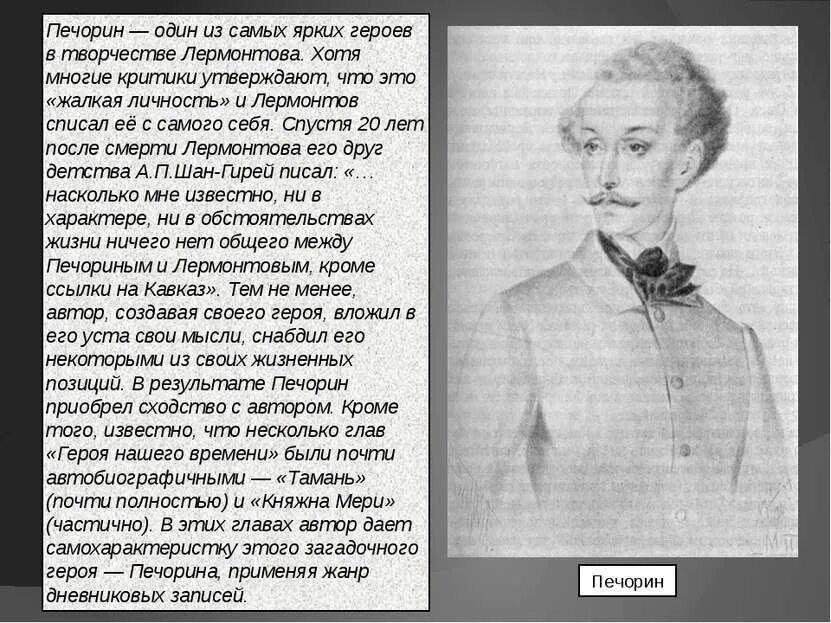 Печорин — один из самых ярких героев в творчестве Лермонтова. Хотя многие критики утверждают, что это «жалкая личность» и Лермонтов списал её с самого себя. Спустя 20 лет после смерти Лермонтова его друг детства А.П.Шан-Гирей писал: «…насколько мне известно, ни в характере, ни в обстоятельствах жизни ничего нет общего между Печориным и Лермонтовым, кроме ссылки на Кавказ». Тем не менее, автор, создавая своего героя, вложил в его уста свои мысли, снабдил его некоторыми из своих жизненных позиций. В результате Печорин приобрел сходство с автором. Кроме того, известно, что несколько глав «Героя нашего времени» были почти автобиографичными — «Тамань» (почти полностью) и «Княжна Мери» (частично). В этих главах автор дает самохарактеристку этого загадочного героя — Печорина, применяя жанр дневниковых записей.

Печорин